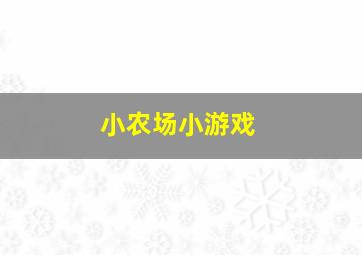 小农场小游戏